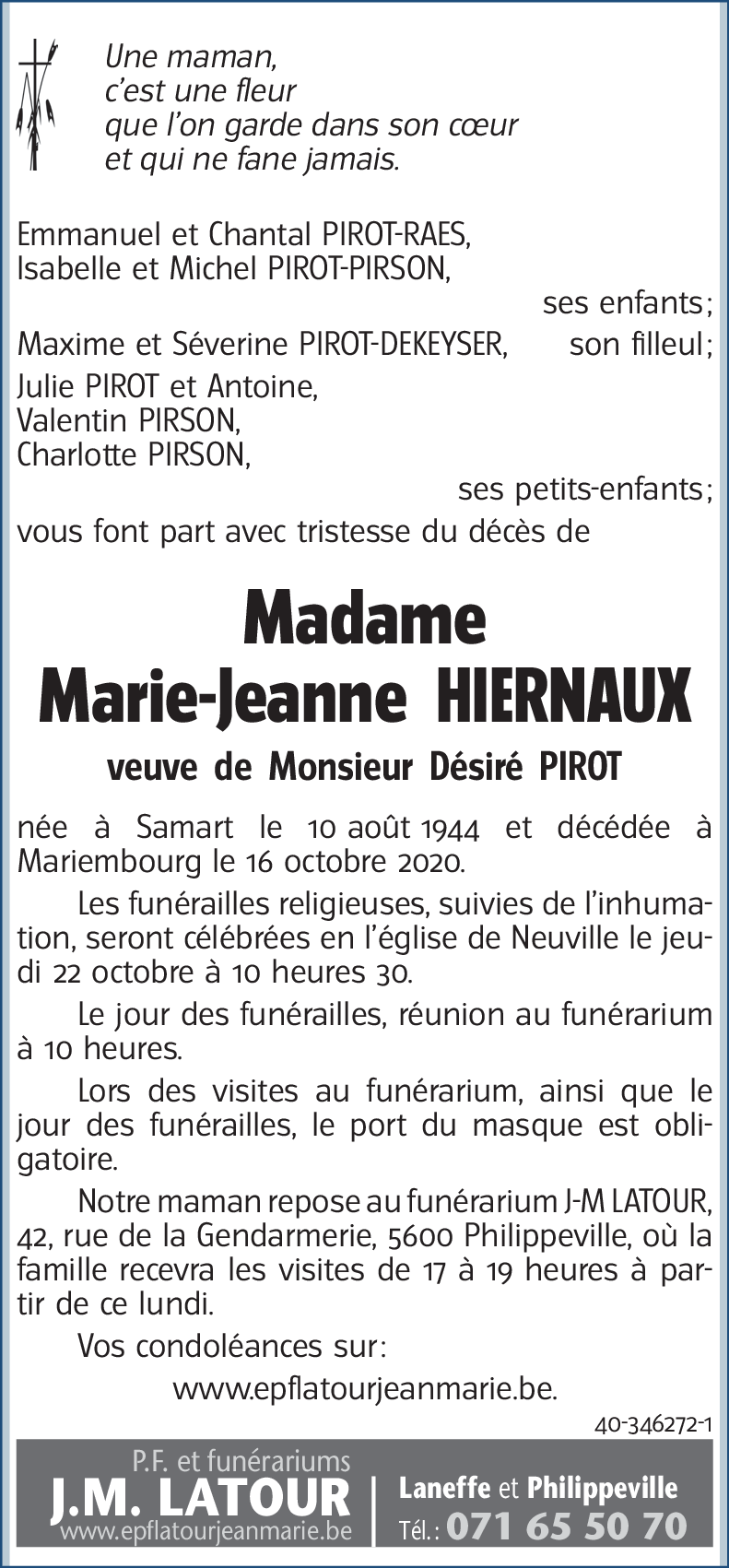 Une maman,
c'est une fleur
que l'on garde dans son cœur
et qui ne fane jamais.

Emmanuel et Chantal PIROT-RAES,
Isabelle et Michel PIROT-PIRSON,
ses enfants;
Maxime et Séverine PIROT-DEKEYSER, son filleul;
Julie PIROT et Antoine,
Valentin PIRSON,
Charlotte PIRSON,
ses petits-enfants;
vous font part avec tristesse du décès de

Madame
Marie-Jeanne HIERNAUX
veuve de Monsieur Désiré PIROT

née à Samart le 10 août 1944 et décédée à Mariembourg le 16 octobre 2020.

Les funérailles religieuses, suivies de l'inhumation, seront célébrées en l'église de Neuville le jeudi 22 octobre à 10 heures 30.

Le jour des funérailles, réunion au funérarium à 10 heures.

Lors des visites au funérarium, ainsi que le jour des funérailles, le port du masque est obligatoire.

Notre maman repose au funérarium J-M LATOUR, 42, rue de la Gendarmerie, 5600 Philippeville, où la famille recevra les visites de 17 à 19 heures à partir de ce lundi.

Vos condoléances sur:
www.epflatourjeanmarie.be.

40-346272-1

P.F. et funérariums
J.M. LATOUR
www.epflatourjeanmarie.be
Laneffe et Philippeville
Tél.: 071 65 50 70